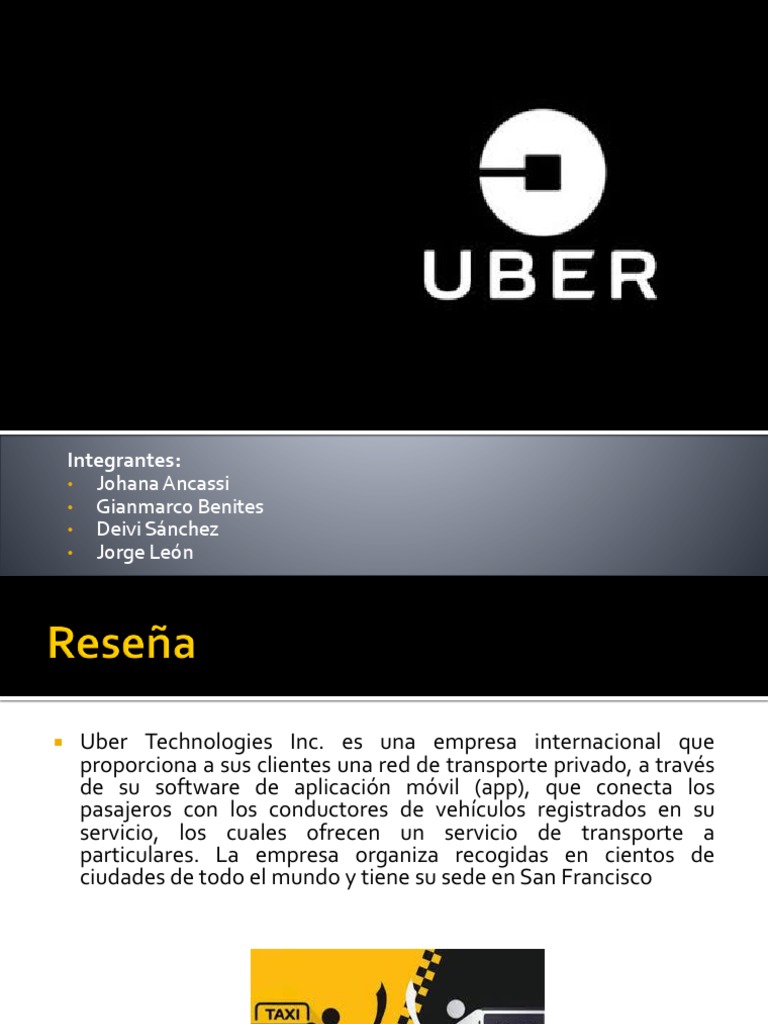 UBER

Integrantes:
• Johana Ancassi
• Gianmarco Benites
• Deivi Sánchez
• Jorge León

Reseña

▪ Uber Technologies Inc. es una empresa internacional que proporciona a sus clientes una red de transporte privado, a través de su software de aplicación móvil (app), que conecta los pasajeros con los conductores de vehículos registrados en su servicio, los cuales ofrecen un servicio de transporte a particulares. La empresa organiza recogidas en cientos de ciudades de todo el mundo y tiene su sede en San Francisco

TAXI